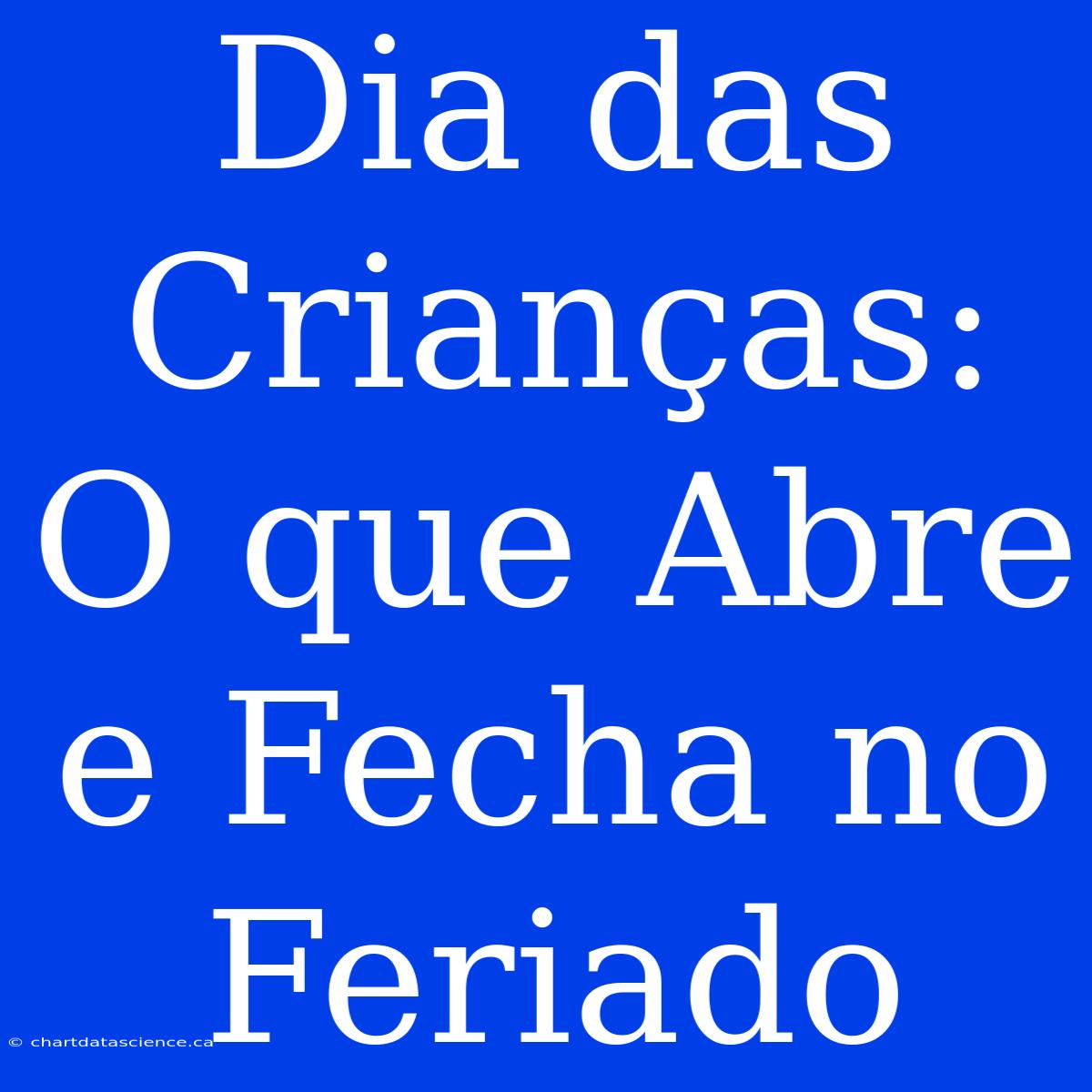 Dia das Crianças: O que Abre e Fecha no Feriado

© chartdatascience.ca